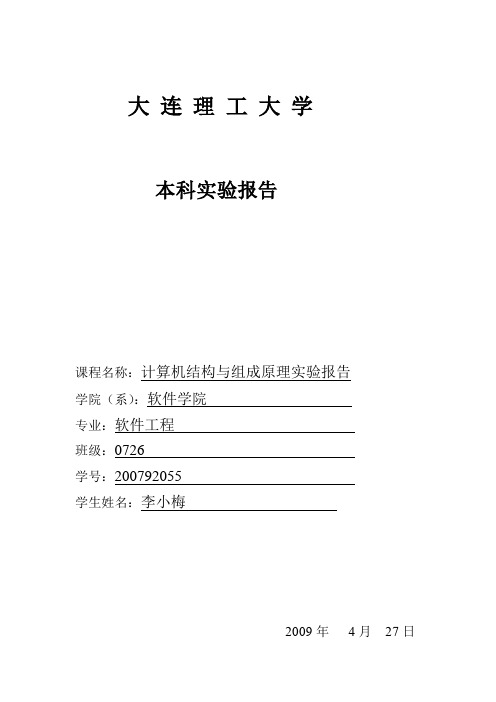 大 连 理 工 大 学

本科实验报告

课程名称：计算机结构与组成原理实验报告

学院（系）：软件学院

专业：软件工程

班级：0726

学号：200792055

学生姓名：李小梅

2009 年 4 月 27 日